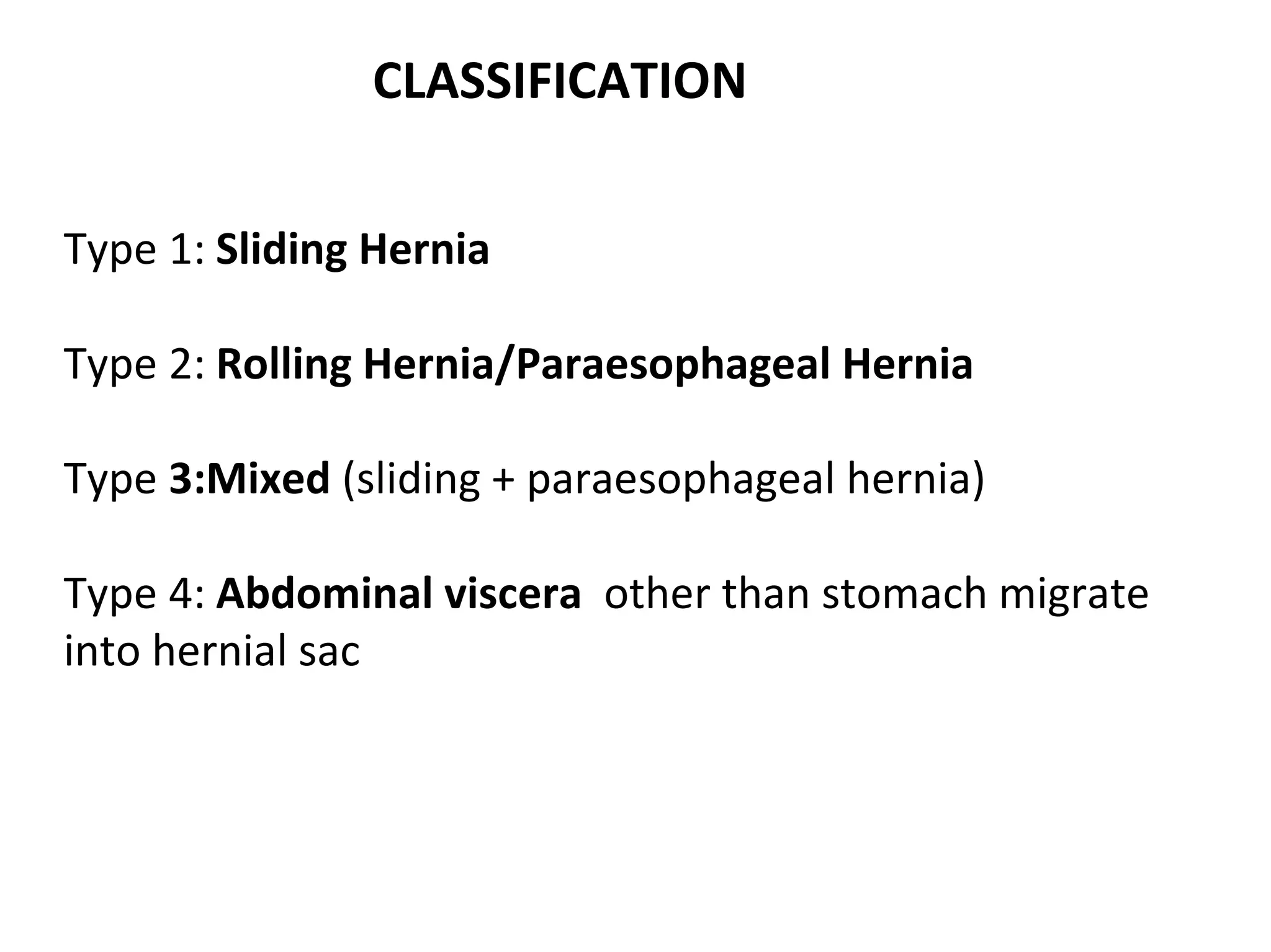 CLASSIFICATION

Type 1: Sliding Hernia

Type 2: Rolling Hernia/Paraesophageal Hernia

Type 3:Mixed (sliding + paraesophageal hernia)

Type 4: Abdominal viscera other than stomach migrate into hernial sac